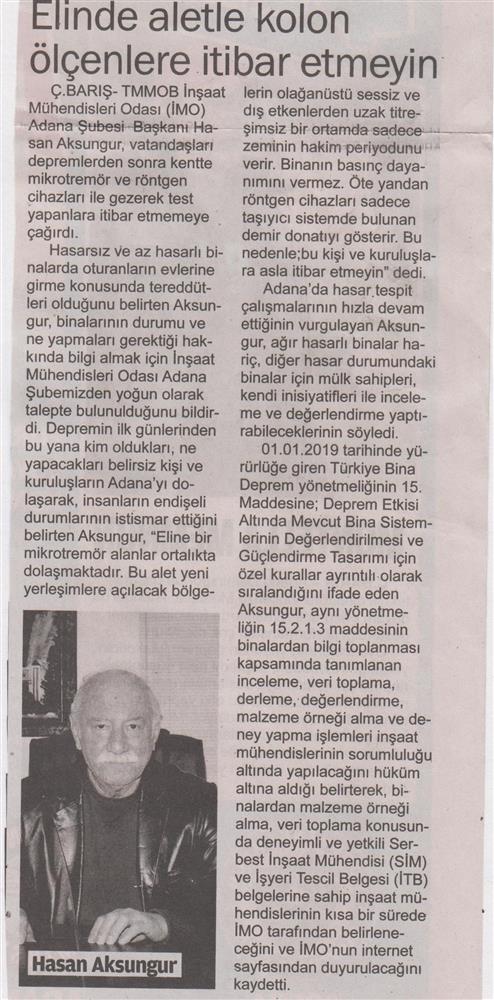 Elinde aletle kolon ölçenlere itibar etmeyin

Ç.BARIŞ- TMMOB İnşaat Mühendisleri Odası (İMO) Adana Şubesi Başkanı Hasan Aksungur, vatandaşları depremlerden sonra kentte mikrotremör ve röntgen cihazları ile gezerek test yapanlara itibar etmemeye çağırdı.

Hasarsız ve az hasarlı binalarda oturanların evlerine girme konusunda tereddütleri olduğunu belirten Aksungur, binalarının durumu ve ne yapmaları gerektiği hakkında bilgi almak için İnşaat Mühendisleri Odası Adana Şubemizden yoğun olarak talepte bulunulduğunu bildirdi. Depremin ilk günlerinden bu yana kim oldukları, ne yapacakları belirsiz kişi ve kuruluşların Adana'yı dolaşarak, insanların endişeli durumlarının istismar ettiğini belirten Aksungur, "Eline bir mikrotremör alanlar ortalıkta dolaşmaktadır. Bu alet yeni yerleşimlere açılacak bölgelerin olağanüstü sessiz ve dış etkenlerden uzak titreşimsiz bir ortamda sadece zeminin hakim periyodunu verir. Binanın basınç dayanımını vermez. Öte yandan röntgen cihazları sadece taşıyıcı sistemde bulunan demir donatıyı gösterir. Bu nedenle;bu kişi ve kuruluşlara asla itibar etmeyin" dedi.

Adana'da hasar tespit çalışmalarının hızla devam ettiğinin vurgulayan Aksungur, ağır hasarlı binalar hariç, diğer hasar durumundaki binalar için mülk sahipleri, kendi inisiyatifleri ile inceleme ve değerlendirme yaptırabileceklerinin söyledi.

01.01.2019 tarihinde yürürlüğe giren Türkiye Bina Deprem yönetmeliğinin 15. Maddesine; Deprem Etkisi Altında Mevcut Bina Sistemlerinin Değerlendirilmesi ve Güçlendirme Tasarımı için özel kurallar ayrıntılı olarak sıralandığını ifade eden Aksungur, aynı yönetmeliğin 15.2.1.3 maddesinin binalardan bilgi toplanması kapsamında tanımlanan inceleme, veri toplama, derleme, değerlendirme, malzeme örneği alma ve deney yapma işlemleri inşaat mühendislerinin sorumluluğu altında yapılacağını hüküm altına aldığı belirterek, binalardan malzeme örneği alma, veri toplama konusunda deneyimli ve yetkili Serbest İnşaat Mühendisi (SİM) ve İşyeri Tescil Belgesi (İTB) belgelerine sahip inşaat mühendislerinin kısa bir sürede İMO tarafından belirleneceğini ve İMO'nun internet sayfasından duyurulacağını kaydetti.

Hasan Aksungur